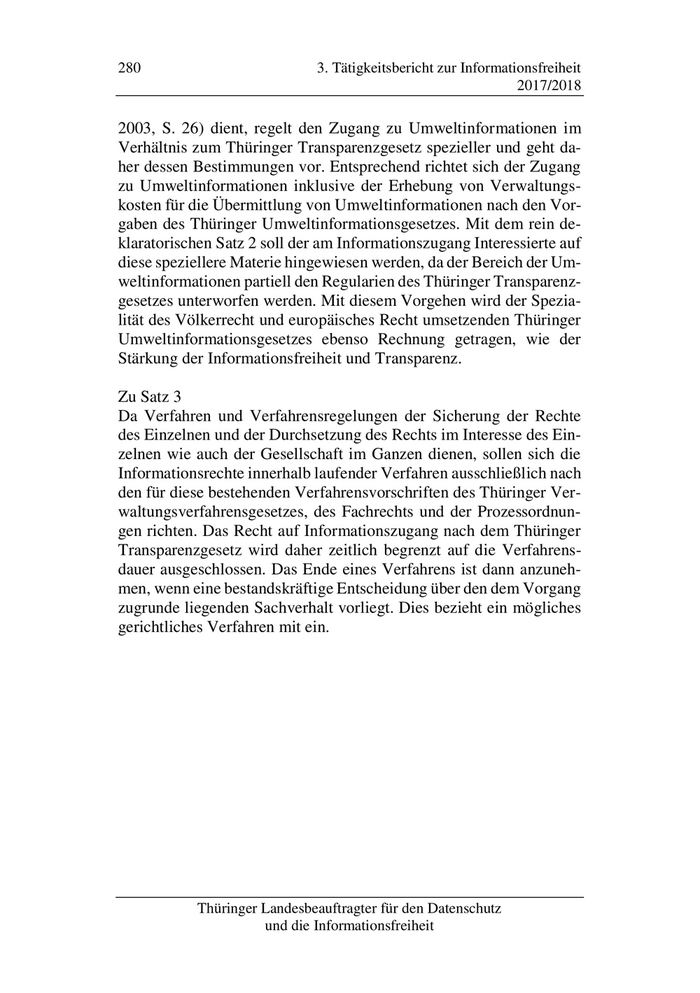 280 3. Tätigkeitsbericht zur Informationsfreiheit 2017/2018

2003, S. 26) dient, regelt den Zugang zu Umweltinformationen im Verhältnis zum Thüringer Transparenzgesetz spezieller und geht daher dessen Bestimmungen vor. Entsprechend richtet sich der Zugang zu Umweltinformationen inklusive der Erhebung von Verwaltungskosten für die Übermittlung von Umweltinformationen nach den Vorgaben des Thüringer Umweltinformationsgesetzes. Mit dem rein deklaratorischen Satz 2 soll der am Informationszugang Interessierte auf diese speziellere Materie hingewiesen werden, da der Bereich der Umweltinformationen partiell den Regularien des Thüringer Transparenzgesetzes unterworfen werden. Mit diesem Vorgehen wird der Spezialität des Völkerrecht und europäisches Recht umsetzenden Thüringer Umweltinformationsgesetzes ebenso Rechnung getragen, wie der Stärkung der Informationsfreiheit und Transparenz.

Zu Satz 3
Da Verfahren und Verfahrensregelungen der Sicherung der Rechte des Einzelnen und der Durchsetzung des Rechts im Interesse des Einzelnen wie auch der Gesellschaft im Ganzen dienen, sollen sich die Informationsrechte innerhalb laufender Verfahren ausschließlich nach den für diese bestehenden Verfahrensvorschriften des Thüringer Verwaltungsverfahrensgesetzes, des Fachrechts und der Prozessordnungen richten. Das Recht auf Informationszugang nach dem Thüringer Transparenzgesetz wird daher zeitlich begrenzt auf die Verfahrensdauer ausgeschlossen. Das Ende eines Verfahrens ist dann anzunehmen, wenn eine bestandskräftige Entscheidung über den dem Vorgang zugrunde liegenden Sachverhalt vorliegt. Dies bezieht ein mögliches gerichtliches Verfahren mit ein.

Thüringer Landesbeauftragter für den Datenschutz und die Informationsfreiheit